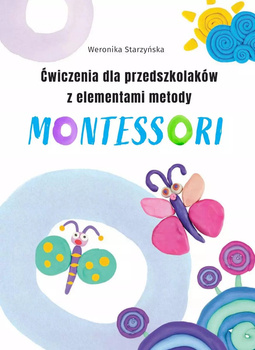 Weronika Starzyńska

Ćwiczenia dla przedszkolaków z elementami metody

MONTESSORI